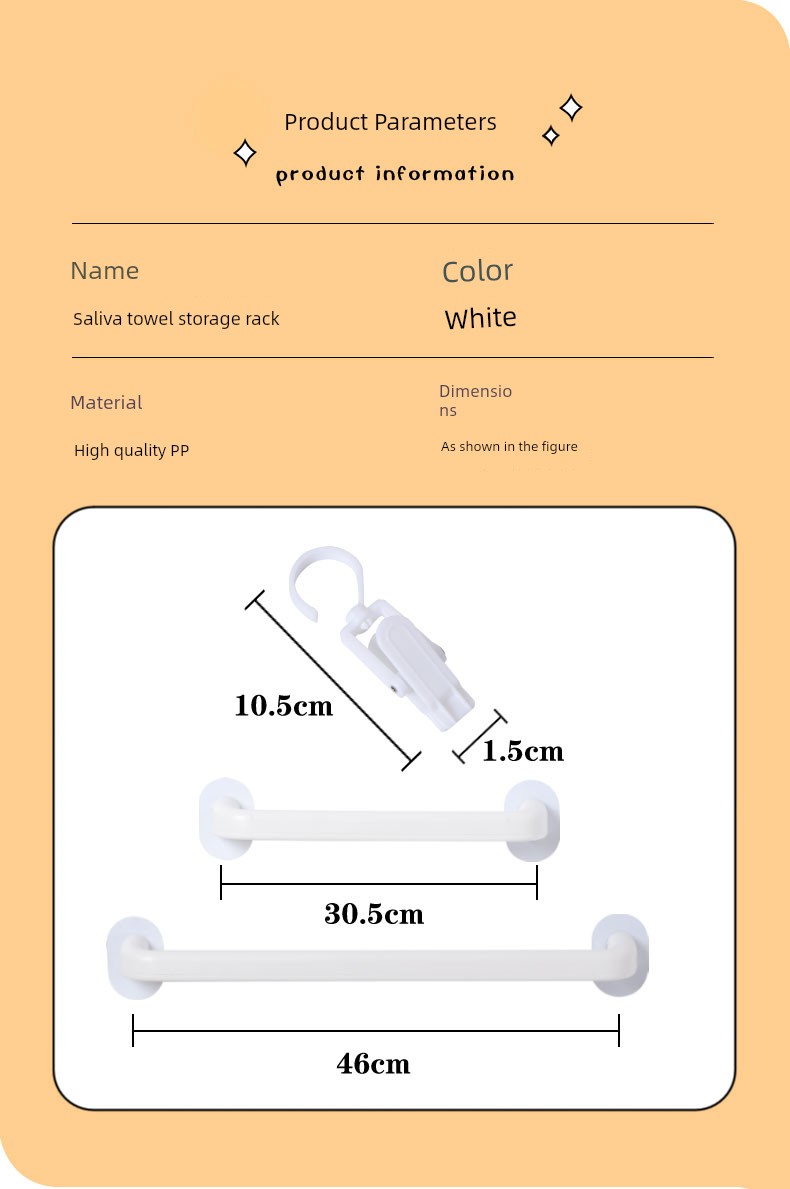 Product Parameters
product information

Name
Saliva towel storage rack

Color
White

Material
High quality PP

Dimensions
As shown in the figure

10.5cm
1.5cm
30.5cm
46cm